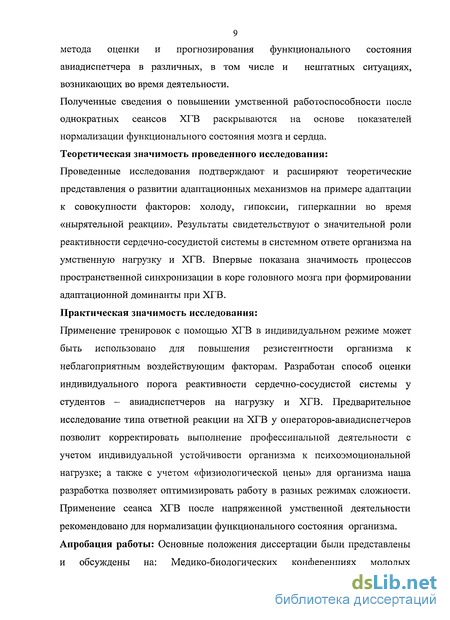 9

метода оценки и прогнозирования функционального состояния авиадиспетчера в различных, в том числе и нештатных ситуациях, возникающих во время деятельности.

Полученные сведения о повышении умственной работоспособности после однократных сеансов ХГВ раскрываются на основе показателей нормализации функционального состояния мозга и сердца.

Теоретическая значимость проведенного исследования:

Проведенные исследования подтверждают и расширяют теоретические представления о развитии адаптационных механизмов на примере адаптации к совокупности факторов: холоду, гипоксии, гиперкапнии во время «нырятельной реакции». Результаты свидетельствуют о значительной роли реактивности сердечно-сосудистой системы в системном ответе организма на умственную нагрузку и ХГВ. Впервые показана значимость процессов пространственной синхронизации в коре головного мозга при формировании адаптационной доминанты при ХГВ.

Практическая значимость исследования:

Применение тренировок с помощью ХГВ в индивидуальном режиме может быть использовано для повышения резистентности организма к неблагоприятным воздействующим факторам. Разработан способ оценки индивидуального порога реактивности сердечно-сосудистой системы у студентов – авиадиспетчеров на нагрузку и ХГВ. Предварительное исследование типа ответной реакции на ХГВ у операторов-авиадиспетчеров позволит корректировать выполнение профессинальной деятельности с учетом индивидуальной устойчивости организма к психоэмоциональной нагрузке; а также с учетом «физиологической цены» для организма наша разработка позволяет оптимизировать работу в разных режимах сложности. Применение сеанса ХГВ после напряженной умственной деятельности рекомендовано для нормализации функционального состояния организма.

Апробация работы: Основные положения диссертации были представлены и обсуждены на: Медико-биологических конференциях молодых

dsLib.net
библиотека диссертаций